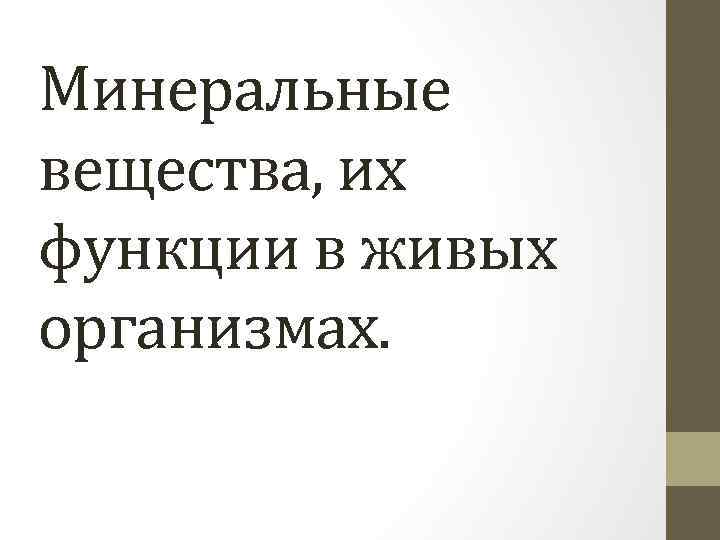 Минеральные вещества, их функции в живых организмах.